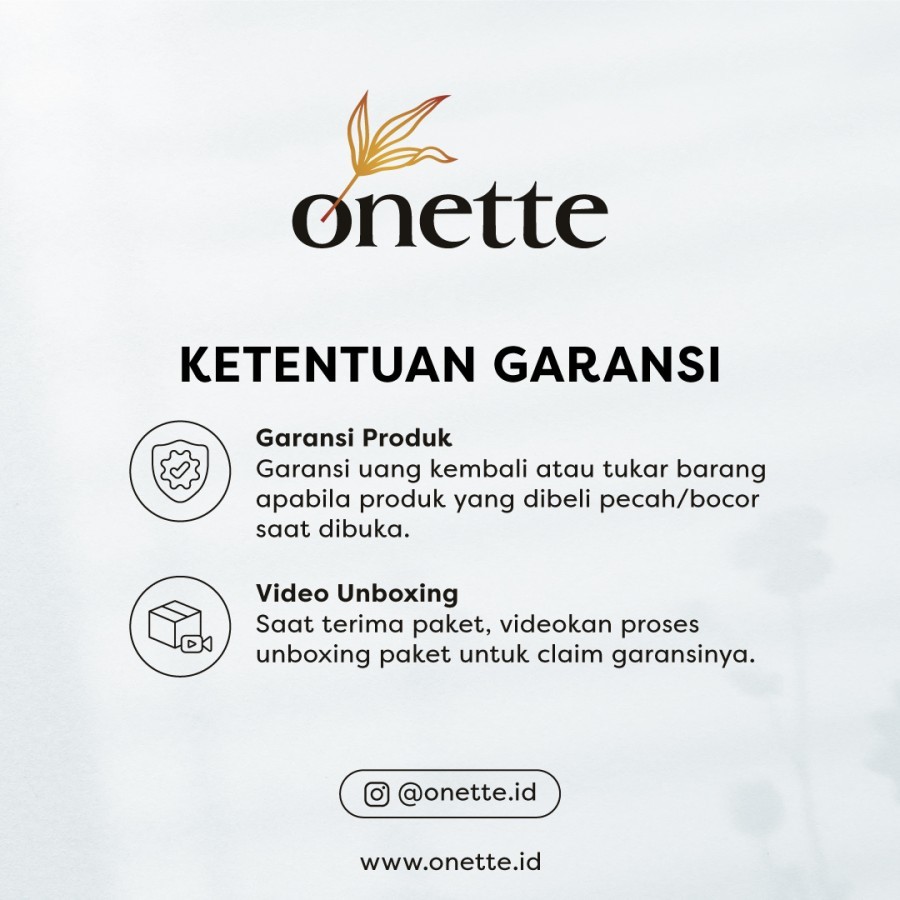 onette

KETENTUAN GARANSI

Garansi Produk
Garansi uang kembali atau tukar barang apabila produk yang dibeli pecah/bocor saat dibuka.

Video Unboxing
Saat terima paket, videokan proses unboxing paket untuk claim garansinya.

@onette.id

www.onette.id